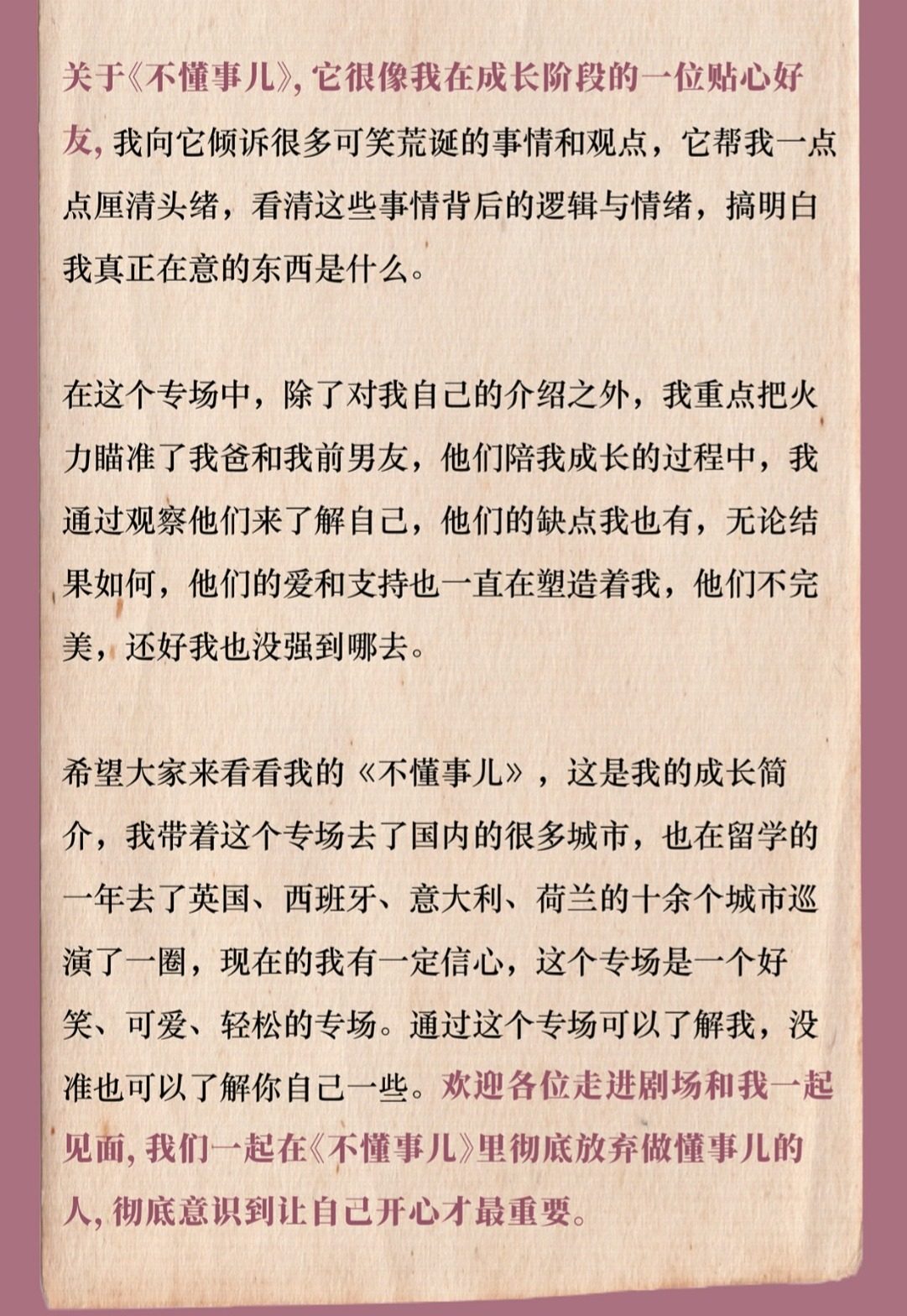 关于《不懂事儿》，它很像我在成长阶段的一位贴心好友，我向它倾诉很多可笑荒诞的事情和观点，它帮我一点点厘清头绪，看清这些事情背后的逻辑与情绪，搞明白我真正在意的东西是什么。

在这个专场中，除了对我自己的介绍之外，我重点把火力瞄准了我爸和我前男友，他们陪我成长的过程中，我通过观察他们来了解自己，他们的缺点我也有，无论结果如何，他们的爱和支持也一直在塑造着我，他们不完美，还好我也没强到哪去。

希望大家来看看我的《不懂事儿》，这是我的成长简介，我带着这个专场去了国内的很多城市，也在留学的一年去了英国、西班牙、意大利、荷兰的十余个城市巡演了一圈，现在的我有一定信心，这个专场是一个好笑、可爱、轻松的专场。通过这个专场可以了解我，没准也可以了解你自己一些。欢迎各位走进剧场和我一起见面，我们一起在《不懂事儿》里彻底放弃做懂事儿的人，彻底意识到让自己开心才最重要。